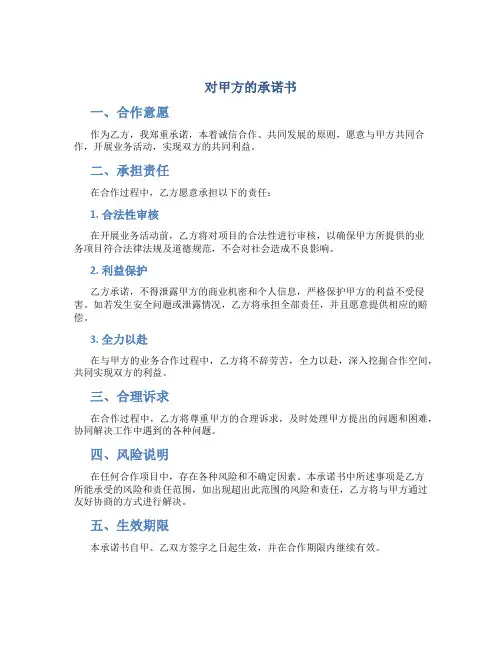 对甲方的承诺书

一、合作意愿

作为乙方，我郑重承诺，本着诚信合作、共同发展的原则，愿意与甲方共同合作，开展业务活动，实现双方的共同利益。

二、承担责任

在合作过程中，乙方愿意承担以下的责任：

1.合法性审核

在开展业务活动前，乙方将对项目的合法性进行审核，以确保甲方所提供的业务项目符合法律法规及道德规范，不会对社会造成不良影响。

2.利益保护

乙方承诺，不得泄露甲方的商业机密和个人信息，严格保护甲方的利益不受侵害。如若发生安全问题或泄露情况，乙方将承担全部责任，并且愿意提供相应的赔偿。

3.全力以赴

在与甲方的业务合作过程中，乙方将不辞劳苦，全力以赴，深入挖掘合作空间，共同实现双方的利益。

三、合理诉求

在合作过程中，乙方将尊重甲方的合理诉求，及时处理甲方提出的问题和困难，协同解决工作中遇到的各种问题。

四、风险说明

在任何合作项目中，存在各种风险和不确定因素。本承诺书中所述事项是乙方所能承受的风险和责任范围，如出现超出此范围的风险和责任，乙方将与甲方通过友好协商的方式进行解决。

五、生效期限

本承诺书自甲、乙双方签字之日起生效，并在合作期限内继续有效。